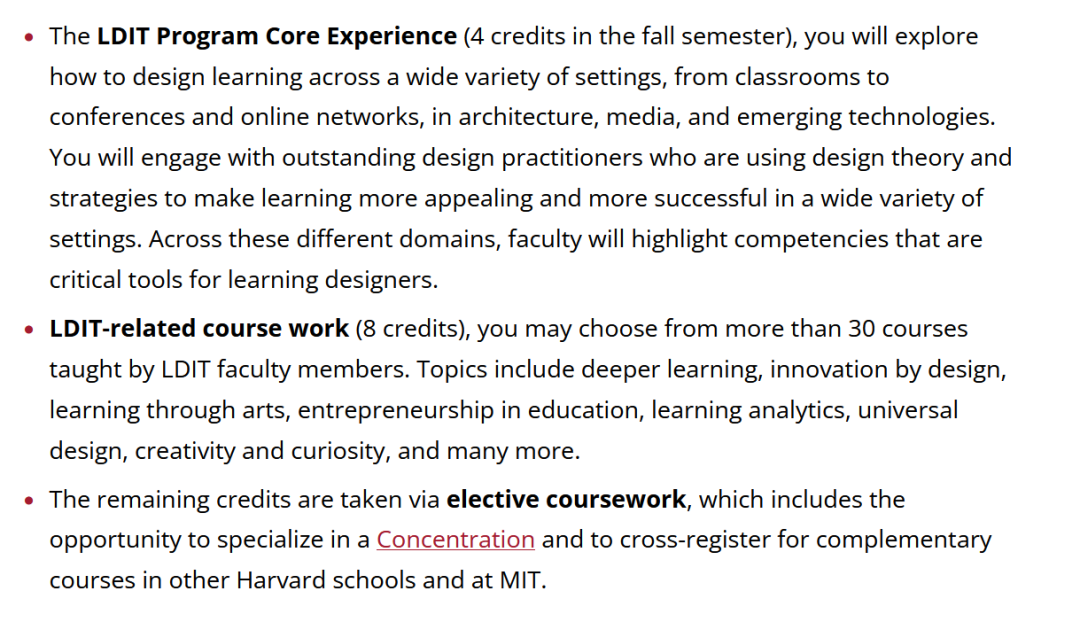 • The LDIT Program Core Experience (4 credits in the fall semester), you will explore how to design learning across a wide variety of settings, from classrooms to conferences and online networks, in architecture, media, and emerging technologies. You will engage with outstanding design practitioners who are using design theory and strategies to make learning more appealing and more successful in a wide variety of settings. Across these different domains, faculty will highlight competencies that are critical tools for learning designers.

• LDIT-related course work (8 credits), you may choose from more than 30 courses taught by LDIT faculty members. Topics include deeper learning, innovation by design, learning through arts, entrepreneurship in education, learning analytics, universal design, creativity and curiosity, and many more.

• The remaining credits are taken via elective coursework, which includes the opportunity to specialize in a Concentration and to cross-register for complementary courses in other Harvard schools and at MIT.